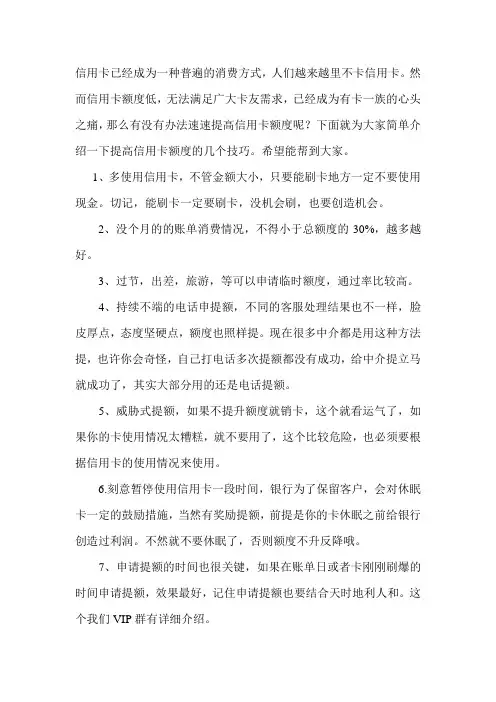 信用卡已经成为一种普遍的消费方式，人们越来越里不卡信用卡。然而信用卡额度低，无法满足广大卡友需求，已经成为有卡一族的心头之痛，那么有没有办法速速提高信用卡额度呢？下面就为大家简单介绍一下提高信用卡额度的几个技巧。希望能帮到大家。

1、多使用信用卡，不管金额大小，只要能刷卡地方一定不要使用现金。切记，能刷卡一定要刷卡，没机会刷，也要创造机会。

2、没个月的的账单消费情况，不得小于总额度的 30%，越多越好。

3、过节，出差，旅游，等可以申请临时额度，通过率比较高。

4、持续不端的电话申提额，不同的客服处理结果也不一样，脸皮厚点，态度坚硬点，额度也照样提。现在很多中介都是用这种方法提，也许你会奇怪，自己打电话多次提额都没有成功，给中介提立马就成功了，其实大部分用的还是电话提额。

5、威胁式提额，如果不提升额度就销卡，这个就看运气了，如果你的卡使用情况太糟糕，就不要用了，这个比较危险，也必须要根据信用卡的使用情况来使用。

6.刻意暂停使用信用卡一段时间，银行为了保留客户，会对休眠卡一定的鼓励措施，当然有奖励提额，前提是你的卡休眠之前给银行创造过利润。不然就不要休眠了，否则额度不升反降哦。

7、申请提额的时间也很关键，如果在账单日或者卡刚刚刷爆的时间申请提额，效果最好，记住申请提额也要结合天时地利人和。这个我们 VIP 群有详细介绍。